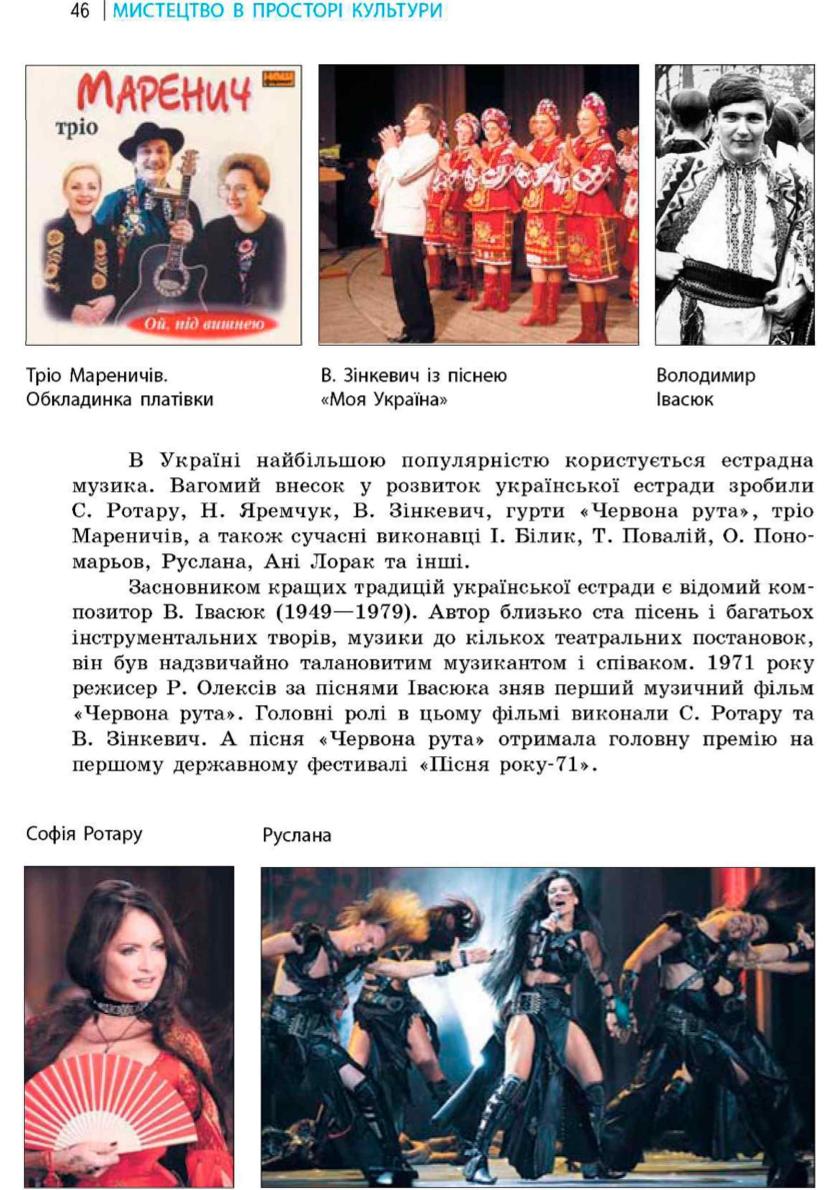 46 | МИСТЕЦТВО В ПРОСТОРІ КУЛЬТУРИ

МАРЕНИЧ
тріо
Ой, під вишнею

Тріо Мареничів. Обкладинка платівки

В. Зінкевич із піснею «Моя Україна»

Володимир Івасюк

В Україні найбільшою популярністю користується естрадна музика. Вагомий внесок у розвиток української естради зробили С. Ротару, Н. Яремчук, В. Зінкевич, гурти «Червона рута», тріо Мареничів, а також сучасні виконавці І. Білик, Т. Повалій, О. Пономарьов, Руслана, Ані Лорак та інші.

Засновником кращих традицій української естради є відомий композитор В. Івасюк (1949—1979). Автор близько ста пісень і багатьох інструментальних творів, музики до кількох театральних постановок, він був надзвичайно талановитим музикантом і співаком. 1971 року режисер Р. Олексів за піснями Івасюка зняв перший музичний фільм «Червона рута». Головні ролі в цьому фільмі виконали С. Ротару та В. Зінкевич. А пісня «Червона рута» отримала головну премію на першому державному фестивалі «Пісня року-71».

Софія Ротару

Руслана